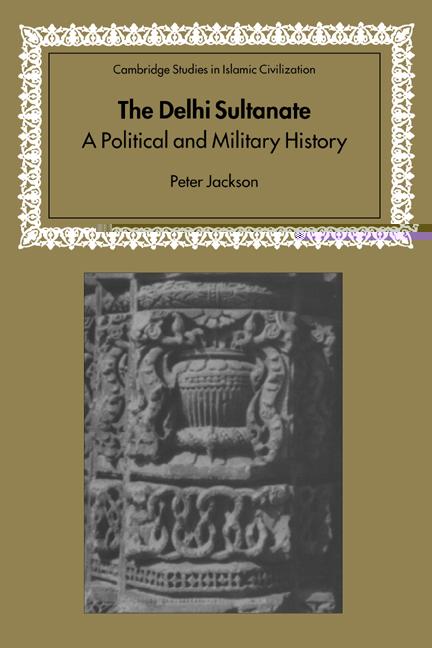 Cambridge Studies in Islamic Civilization

The Delhi Sultanate
A Political and Military History

Peter Jackson